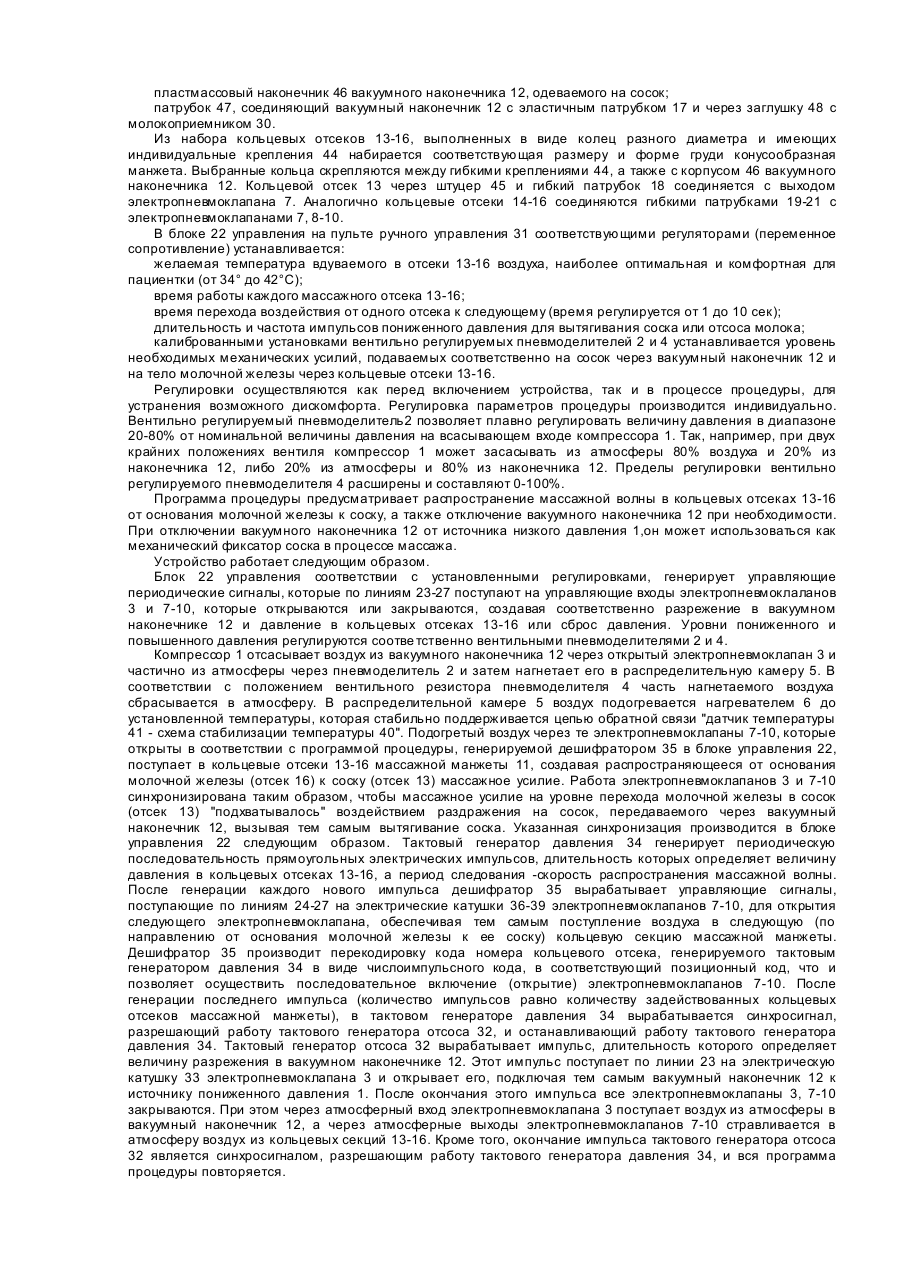 пластмассовый наконечник 46 вакуумного наконечника 12, одеваемого на сосок;

патрубок 47, соединяющий вакуумный наконечник 12 с эластичным патрубком 17 и через заглушку 48 с молокоприемником 30.

Из набора кольцевых отсеков 13-16, выполненных в виде колец разного диаметра и имеющих индивидуальные крепления 44 набирается соответствующая размеру и форме груди конусообразная манжета. Выбранные кольца скрепляются между гибкими креплениями 44, а также с корпусом 46 вакуумного наконечника 12. Кольцевой отсек 13 через штуцер 45 и гибкий патрубок 18 соединяется с выходом электропневмоклапана 7. Аналогично кольцевые отсеки 14-16 соединяются гибкими патрубками 19-21 с электропневмоклапанами 7, 8-10.

В блоке 22 управления на пульте ручного управления 31 соответствующими регуляторами (переменное сопротивление) устанавливается:

желаемая температура вдуваемого в отсеки 13-16 воздуха, наиболее оптимальная и комфортная для пациентки (от 34° до 42°C);

время работы каждого массажного отсека 13-16;

время перехода воздействия от одного отсека к следующему (время регулируется от 1 до 10 сек);

длительность и частота импульсов пониженного давления для вытягивания соска или отсоса молока;

калиброванными установками вентильно регулируемых пневмоделителей 2 и 4 устанавливается уровень необходимых механических усилий, подаваемых соответственно на сосок через вакуумный наконечник 12 и на тело молочной железы через кольцевые отсеки 13-16.

Регулировки осуществляются как перед включением устройства, так и в процессе процедуры, для устранения возможного дискомфорта. Регулировка параметров процедуры производится индивидуально. Вентильно регулируемый пневмоделитель2 позволяет плавно регулировать величину давления в диапазоне 20-80% от номинальной величины давления на всасывающем входе компрессора 1. Так, например, при двух крайних положениях вентиля компрессор 1 может засасывать из атмосферы 80% воздуха и 20% из наконечника 12, либо 20% из атмосферы и 80% из наконечника 12. Пределы регулировки вентильно регулируемого пневмоделителя 4 расширены и составляют 0-100%.

Программа процедуры предусматривает распространение массажной волны в кольцевых отсеках 13-16 от основания молочной железы к соску, а также отключение вакуумного наконечника 12 при необходимости. При отключении вакуумного наконечника 12 от источника низкого давления 1,он может использоваться как механический фиксатор соска в процессе массажа.

Устройство работает следующим образом.

Блок 22 управления соответствии с установленными регулировками, генерирует управляющие периодические сигналы, которые по линиям 23-27 поступают на управляющие входы электропневмоклапанов 3 и 7-10, которые открываются или закрываются, создавая соответственно разрежение в вакуумном наконечнике 12 и давление в кольцевых отсеках 13-16 или сброс давления. Уровни пониженного и повышенного давления регулируются соответственно вентильными пневмоделителями 2 и 4.

Компрессор 1 отсасывает воздух из вакуумного наконечника 12 через открытый электропневмоклапан 3 и частично из атмосферы через пневмоделитель 2 и затем нагнетает его в распределительную камеру 5. В соответствии с положением вентильного резистора пневмоделителя 4 часть нагнетаемого воздуха сбрасывается в атмосферу. В распределительной камере 5 воздух подогревается нагревателем 6 до установленной температуры, которая стабильно поддерживается цепью обратной связи "датчик температуры 41 - схема стабилизации температуры 40". Подогретый воздух через те электропневмоклапаны 7-10, которые открыты в соответствии с программой процедуры, генерируемой дешифратором 35 в блоке управления 22, поступает в кольцевые отсеки 13-16 массажной манжеты 11, создавая распространяющееся от основания молочной железы (отсек 16) к соску (отсек 13) массажное усилие. Работа электропневмоклапанов 3 и 7-10 синхронизирована таким образом, чтобы массажное усилие на уровне перехода молочной железы в сосок (отсек 13) "подхватывалось" воздействием раздражения на сосок, передаваемого через вакуумный наконечник 12, вызывая тем самым вытягивание соска. Указанная синхронизация производится в блоке управления 22 следующим образом. Тактовый генератор давления 34 генерирует периодическую последовательность прямоугольных электрических импульсов, длительность которых определяет величину давления в кольцевых отсеках 13-16, а период следования -скорость распространения массажной волны. После генерации каждого нового импульса дешифратор 35 вырабатывает управляющие сигналы, поступающие по линиям 24-27 на электрические катушки 36-39 электропневмоклапанов 7-10, для открытия следующего электропневмоклапана, обеспечивая тем самым поступление воздуха в следующую (по направлению от основания молочной железы к ее соску) кольцевую секцию массажной манжеты. Дешифратор 35 производит перекодировку кода номера кольцевого отсека, генерируемого тактовым генератором давления 34 в виде числоимпульсного кода, в соответствующий позиционный код, что и позволяет осуществить последовательное включение (открытие) электропневмоклапанов 7-10. После генерации последнего импульса (количество импульсов равно количеству задействованных кольцевых отсеков массажной манжеты), в тактовом генераторе давления 34 вырабатывается синхросигнал, разрешающий работу тактового генератора отсоса 32, и останавливающий работу тактового генератора давления 34. Тактовый генератор отсоса 32 вырабатывает импульс, длительность которого определяет величину разрежения в вакуумном наконечнике 12. Этот импульс поступает по линии 23 на электрическую катушку 33 электропневмоклапана 3 и открывает его, подключая тем самым вакуумный наконечник 12 к источнику пониженного давления 1. После окончания этого импульса все электропневмоклапаны 3, 7-10 закрываются. При этом через атмосферный вход электропневмоклапана 3 поступает воздух из атмосферы в вакуумный наконечник 12, а через атмосферные выходы электропневмоклапанов 7-10 стравливается в атмосферу воздух из кольцевых секций 13-16. Кроме того, окончание импульса тактового генератора отсоса 32 является синхросигналом, разрешающим работу тактового генератора давления 34, и вся программа процедуры повторяется.